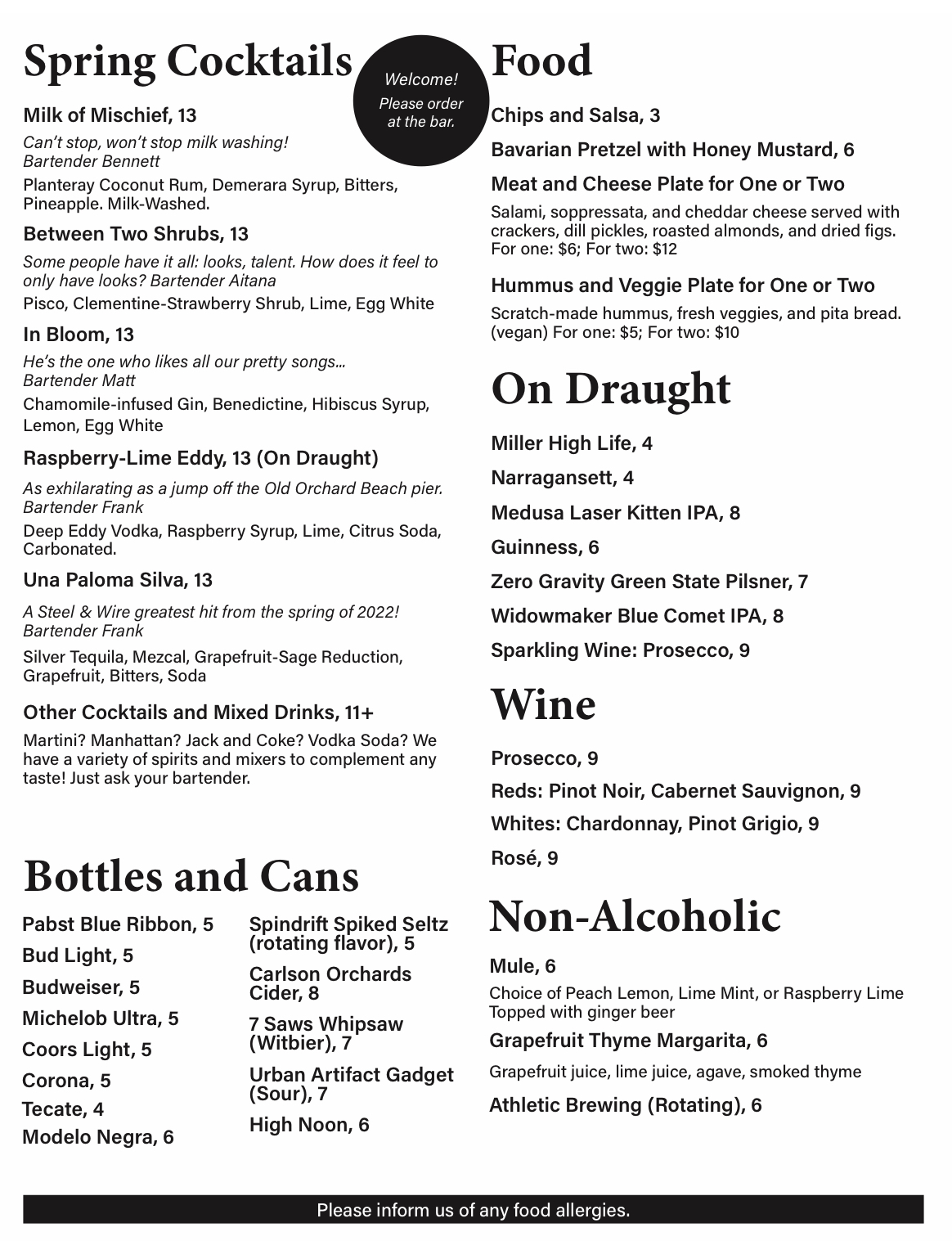 Spring Cocktails

Welcome! Please order at the bar.

Milk of Mischief, 13

Can't stop, won't stop milk washing! Bartender Bennett

Planteray Coconut Rum, Demerara Syrup, Bitters, Pineapple. Milk-Washed.

Between Two Shrubs, 13

Some people have it all: looks, talent. How does it feel to only have looks? Bartender Aitana

Pisco, Clementine-Strawberry Shrub, Lime, Egg White

In Bloom, 13

He's the one who likes all our pretty songs... Bartender Matt

Chamomile-infused Gin, Benedictine, Hibiscus Syrup, Lemon, Egg White

Raspberry-Lime Eddy, 13 (On Draught)

As exhilarating as a jump off the Old Orchard Beach pier. Bartender Frank

Deep Eddy Vodka, Raspberry Syrup, Lime, Citrus Soda, Carbonated.

Una Paloma Silva, 13

A Steel & Wire greatest hit from the spring of 2022! Bartender Frank

Silver Tequila, Mezcal, Grapefruit-Sage Reduction, Grapefruit, Bitters, Soda

Other Cocktails and Mixed Drinks, 11+

Martini? Manhattan? Jack and Coke? Vodka Soda? We have a variety of spirits and mixers to complement any taste! Just ask your bartender.

Bottles and Cans

Pabst Blue Ribbon, 5

Bud Light, 5

Budweiser, 5

Michelob Ultra, 5

Coors Light, 5

Corona, 5

Tecate, 4

Modelo Negra, 6

Spindrift Spiked Seltz (rotating flavor), 5

Carlson Orchards Cider, 8

7 Saws Whipsaw (Witbier), 7

Urban Artifact Gadget (Sour), 7

High Noon, 6

Food

Chips and Salsa, 3

Bavarian Pretzel with Honey Mustard, 6

Meat and Cheese Plate for One or Two

Salami, soppressata, and cheddar cheese served with crackers, dill pickles, roasted almonds, and dried figs. For one: $6; For two: $12

Hummus and Veggie Plate for One or Two

Scratch-made hummus, fresh veggies, and pita bread. (vegan) For one: $5; For two: $10

On Draught

Miller High Life, 4

Narragansett, 4

Medusa Laser Kitten IPA, 8

Guinness, 6

Zero Gravity Green State Pilsner, 7

Widowmaker Blue Comet IPA, 8

Sparkling Wine: Prosecco, 9

Wine

Prosecco, 9

Reds: Pinot Noir, Cabernet Sauvignon, 9

Whites: Chardonnay, Pinot Grigio, 9

Rosé, 9

Non-Alcoholic

Mule, 6

Choice of Peach Lemon, Lime Mint, or Raspberry Lime Topped with ginger beer

Grapefruit Thyme Margarita, 6

Grapefruit juice, lime juice, agave, smoked thyme

Athletic Brewing (Rotating), 6

Please inform us of any food allergies.